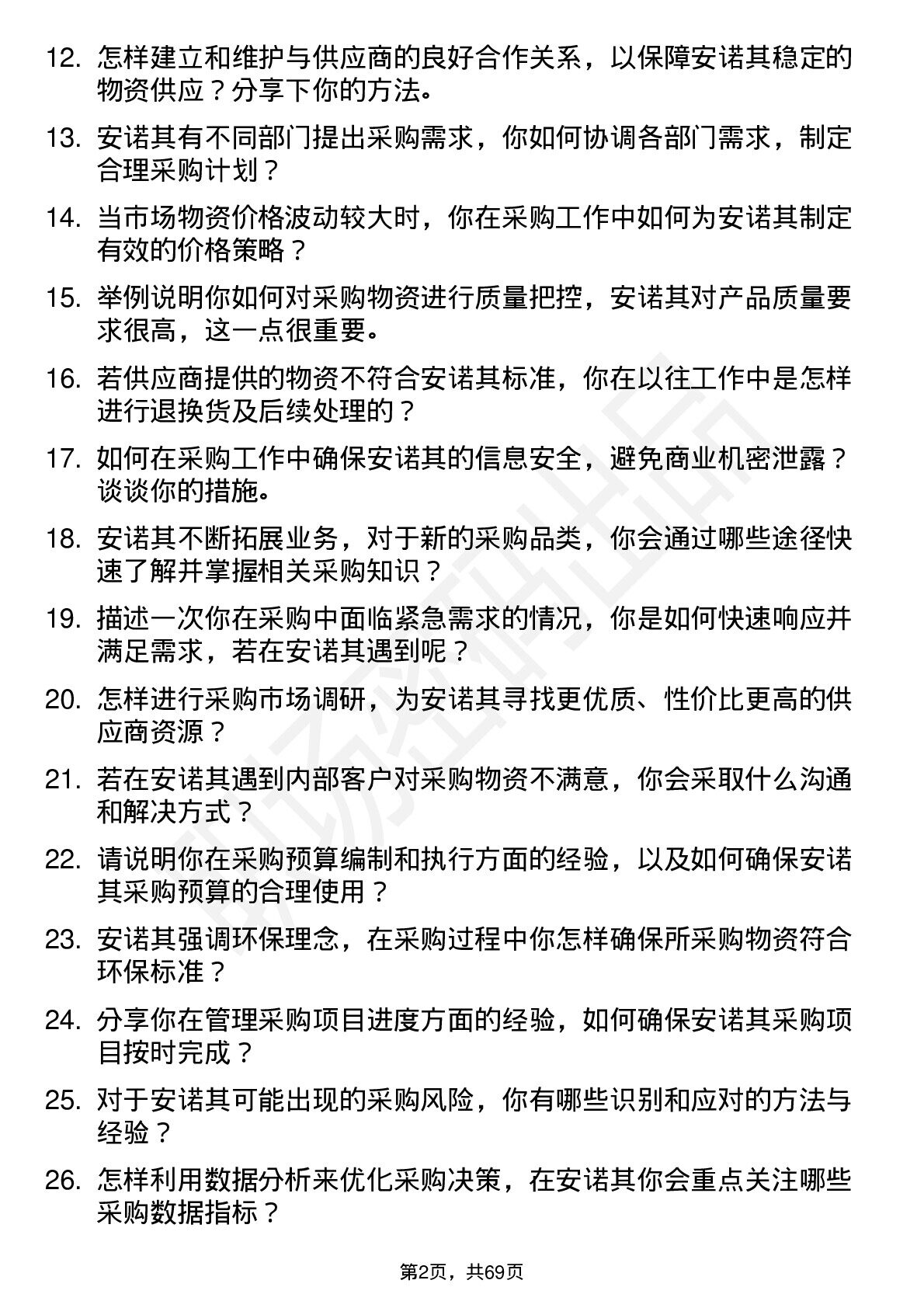 12. 怎样建立和维护与供应商的良好合作关系，以保障安诺其稳定的物资供应？分享下你的方法。

13. 安诺其有不同部门提出采购需求，你如何协调各部门需求，制定合理采购计划？

14. 当市场物资价格波动较大时，你在采购工作中如何为安诺其制定有效的价格策略？

15. 举例说明你如何对采购物资进行质量把控，安诺其对产品质量要求很高，这一点很重要。

16. 若供应商提供的物资不符合安诺其标准，你在以往工作中是怎样进行退换货及后续处理的？

17. 如何在采购工作中确保安诺其的信息安全，避免商业机密泄露？谈谈你的措施。

18. 安诺其不断拓展业务，对于新的采购品类，你会通过哪些途径快速了解并掌握相关采购知识？

19. 描述一次你在采购中面临紧急需求的情况，你是如何快速响应并满足需求，若在安诺其遇到呢？

20. 怎样进行采购市场调研，为安诺其寻找更优质、性价比更高的供应商资源？

21. 若在安诺其遇到内部客户对采购物资不满意，你会采取什么沟通和解决方式？

22. 请说明你在采购预算编制和执行方面的经验，以及如何确保安诺其采购预算的合理使用？

23. 安诺其强调环保理念，在采购过程中你怎样确保所采购物资符合环保标准？

24. 分享你在管理采购项目进度方面的经验，如何确保安诺其采购项目按时完成？

25. 对于安诺其可能出现的采购风险，你有哪些识别和应对的方法与经验？

26. 怎样利用数据分析来优化采购决策，在安诺其你会重点关注哪些采购数据指标？

第2页，共69页